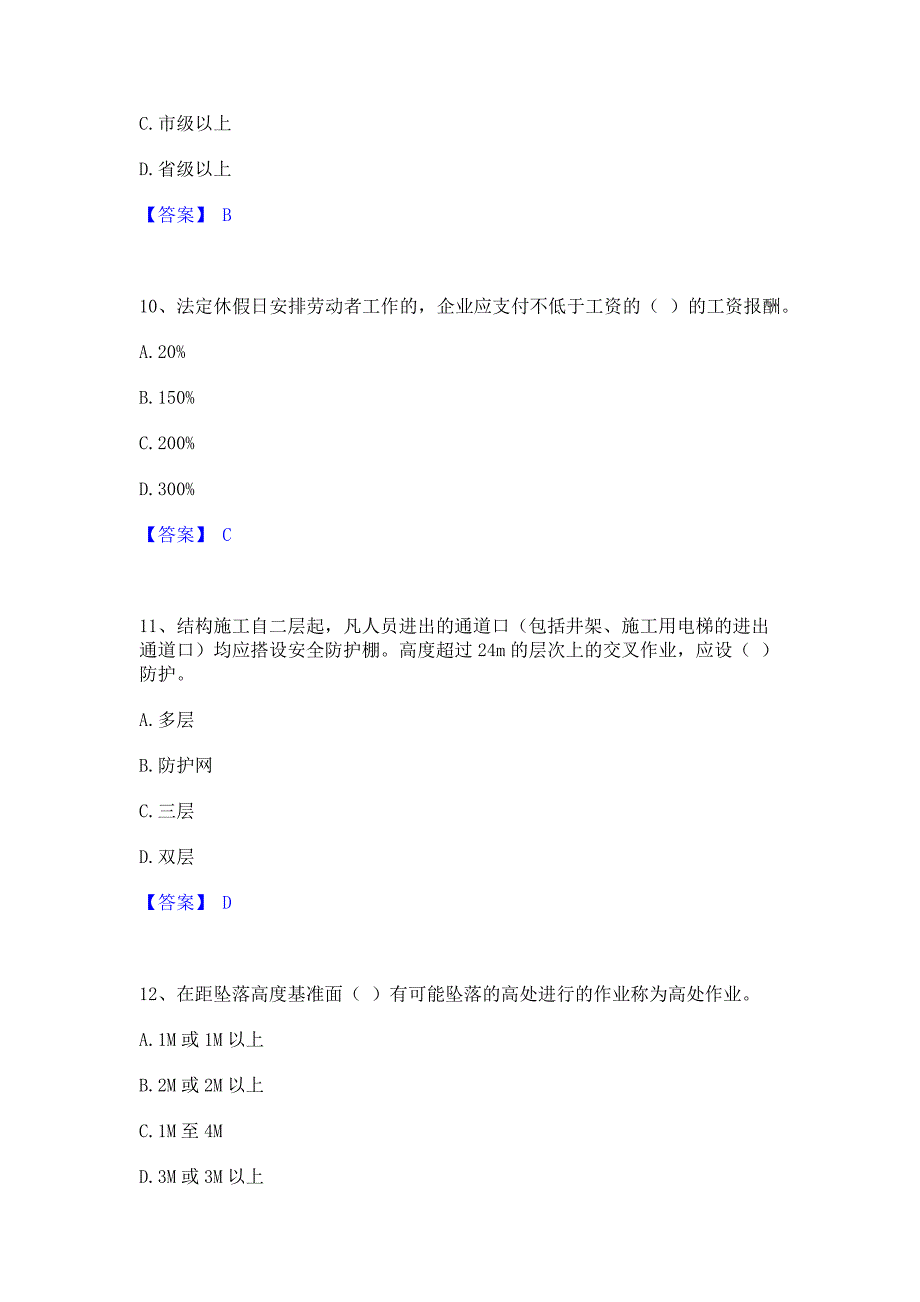 C. 市级以上

D. 省级以上

【答案】 B

10、法定休假日安排劳动者工作的，企业应支付不低于工资的（ ）的工资报酬。

A. 20%

B. 150%

C. 200%

D. 300%

【答案】 C

11、结构施工自二层起，凡人员进出的通道口（包括井架、施工用电梯的进出通道口）均应搭设安全防护棚。高度超过 24m 的层次上的交叉作业，应设（ ）防护。

A. 多层

B. 防护网

C. 三层

D. 双层

【答案】 D

12、在距坠落高度基准面（ ）有可能坠落的高处进行的作业称为高处作业。

A. 1M 或 1M 以上

B. 2M 或 2M 以上

C. 1M 至 4M

D. 3M 或 3M 以上